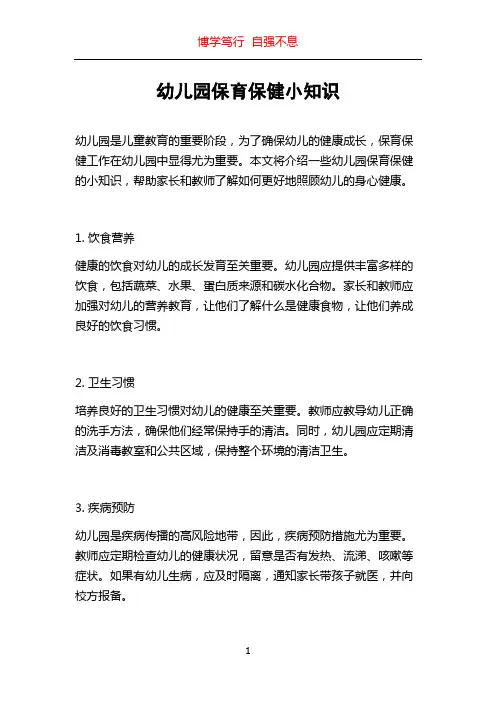 博学笃行 自强不息

幼儿园保育保健小知识

幼儿园是儿童教育的重要阶段，为了确保幼儿的健康成长，保育保健工作在幼儿园中显得尤为重要。本文将介绍一些幼儿园保育保健的小知识，帮助家长和教师了解如何更好地照顾幼儿的身心健康。

1. 饮食营养

健康的饮食对幼儿的成长发育至关重要。幼儿园应提供丰富多样的饮食，包括蔬菜、水果、蛋白质来源和碳水化合物。家长和教师应加强对幼儿的营养教育，让他们了解什么是健康食物，让他们养成良好的饮食习惯。

2. 卫生习惯

培养良好的卫生习惯对幼儿的健康至关重要。教师应教导幼儿正确的洗手方法，确保他们经常保持手的清洁。同时，幼儿园应定期清洁及消毒教室和公共区域，保持整个环境的清洁卫生。

3. 疾病预防

幼儿园是疾病传播的高风险地带，因此，疾病预防措施尤为重要。教师应定期检查幼儿的健康状况，留意是否有发热、流涕、咳嗽等症状。如果有幼儿生病，应及时隔离，通知家长带孩子就医，并向校方报备。

1